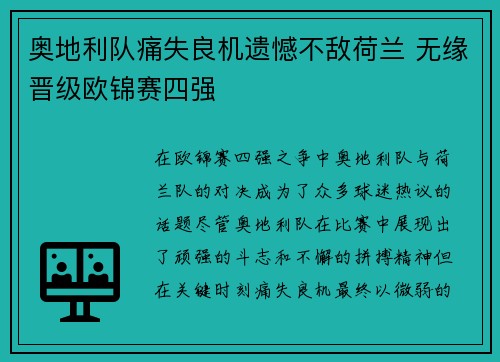 奥地利队痛失良机遗憾不敌荷兰 无缘晋级欧锦赛四强

在欧锦赛四强之争中奥地利队与荷兰队的对决成为了众多球迷热议的话题尽管奥地利队在比赛中展现出了顽强的斗志和不懈的拼搏精神但在关键时刻痛失良机最终以微弱的